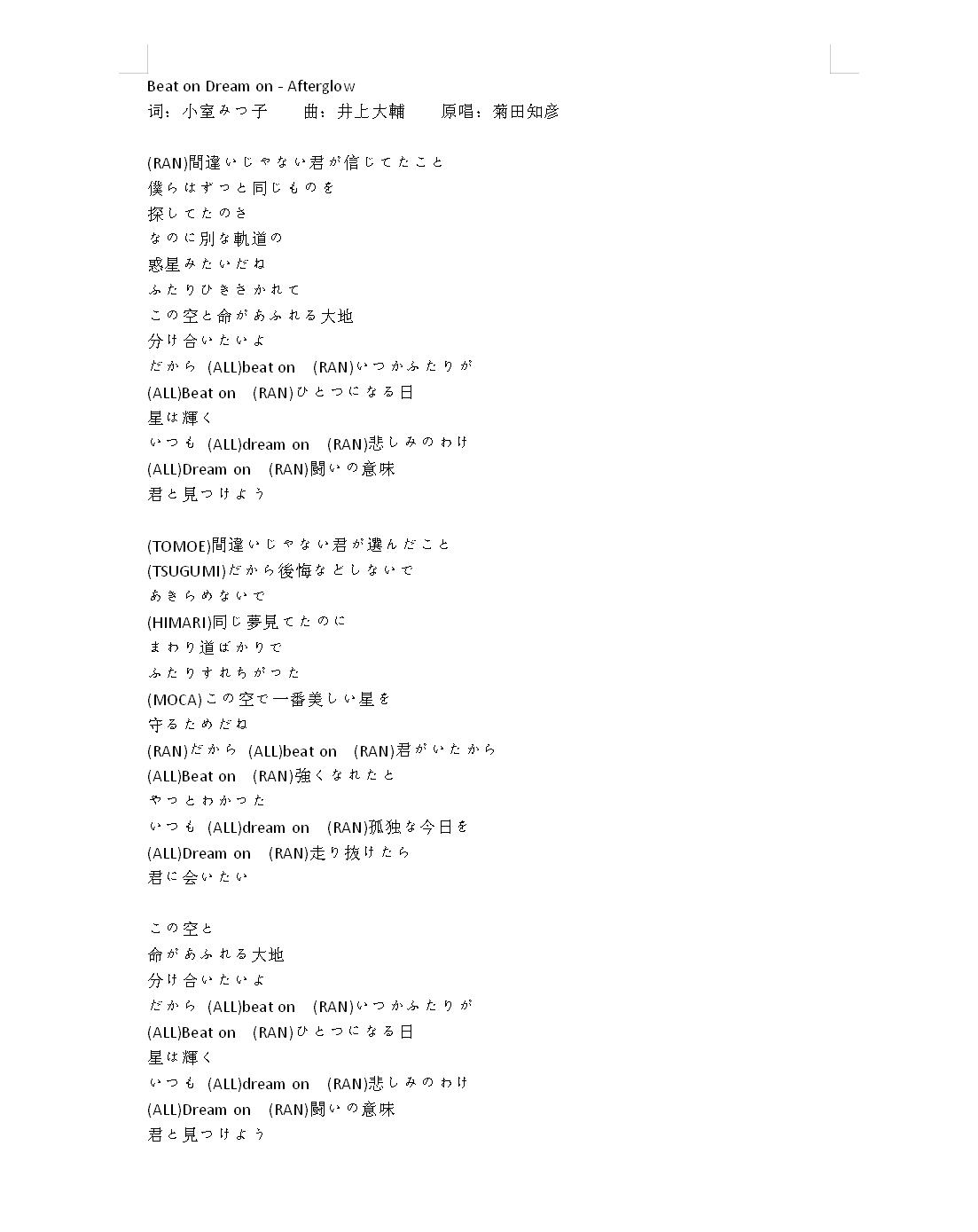 Beat on Dream on - Afterglow
词：小室みつ子　　曲：井上大輔　　原唱：菊田知彦

(RAN)間違いじゃない君が信じてたこと
僕らはずっと同じものを
探してたのさ
なのに別な軌道の
惑星みたいだね
ふたりひきさかれて
この空と命があふれる大地
分け合いたいよ
だから (ALL)beat on (RAN)いつかふたりが
(ALL)Beat on (RAN)ひとつになる日
星は輝く
いつも (ALL)dream on (RAN)悲しみのわけ
(ALL)Dream on (RAN)闘いの意味
君と見つけよう

(TOMOE)間違いじゃない君が選んだこと
(TSUGUMI)だから後悔などしないで
あきらめないで
(HIMARI)同じ夢見てたのに
まわり道ばかりで
ふたりすれちがった
(MOCA)この空で一番美しい星を
守るためだね
(RAN)だから (ALL)beat on (RAN)君がいたから
(ALL)Beat on (RAN)強くなれたと
やっとわかった
いつも (ALL)dream on (RAN)孤独な今日を
(ALL)Dream on (RAN)走り抜けたら
君に会いたい

この空と
命があふれる大地
分け合いたいよ
だから (ALL)beat on (RAN)いつかふたりが
(ALL)Beat on (RAN)ひとつになる日
星は輝く
いつも (ALL)dream on (RAN)悲しみのわけ
(ALL)Dream on (RAN)闘いの意味
君と見つけよう